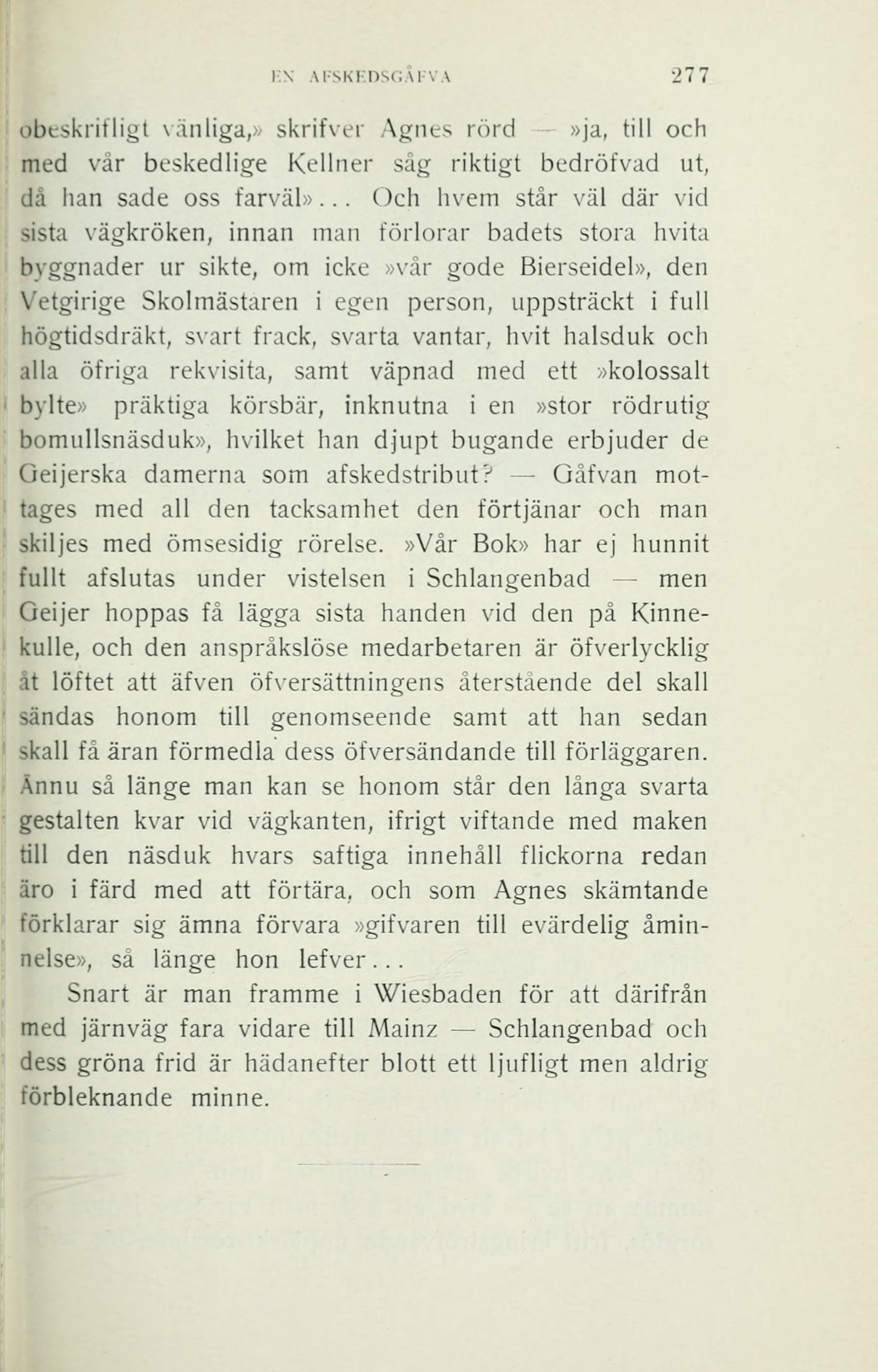 EN AFSKEDSGÅFVA 277

obeskrifligt vänliga,» skrifver Agnes rörd — »ja, till och med vår beskedlige Kellner såg riktigt bedröfvad ut, då han sade oss farväl»... Och hvem står väl där vid sista vägkröken, innan man förlorar badets stora hvita byggnader ur sikte, om icke »vår gode Bierseidel», den Vetgirige Skolmästaren i egen person, uppsträckt i full högtidsdräkt, svart frack, svarta vantar, hvit halsduk och alla öfriga rekvisita, samt väpnad med ett »kolossalt bylte» präktiga körsbär, inknutna i en »stor rödrutig bomullsnäsduk», hvilket han djupt bugande erbjuder de Geijerska damerna som afskedstribut? — Gåfvan mottages med all den tacksamhet den förtjänar och man skiljes med ömsesidig rörelse. »Vår Bok» har ej hunnit fullt afslutas under vistelsen i Schlangenbad — men Geijer hoppas få lägga sista handen vid den på Kinnekulle, och den anspråkslöse medarbetaren är öfverlycklig åt löftet att äfven öfversättningens återstående del skall sändas honom till genomseende samt att han sedan skall få äran förmedla dess öfversändande till förläggaren. Ännu så länge man kan se honom står den långa svarta gestalten kvar vid vägkanten, ifrigt viftande med maken till den näsduk hvars saftiga innehåll flickorna redan äro i färd med att förtära, och som Agnes skämtande förklarar sig ämna förvara »gifvaren till evärdelig åminnelse», så länge hon lefver...

Snart är man framme i Wiesbaden för att därifrån med järnväg fara vidare till Mainz — Schlangenbad och dess gröna frid är hädanefter blott ett ljufligt men aldrig förbleknande minne.